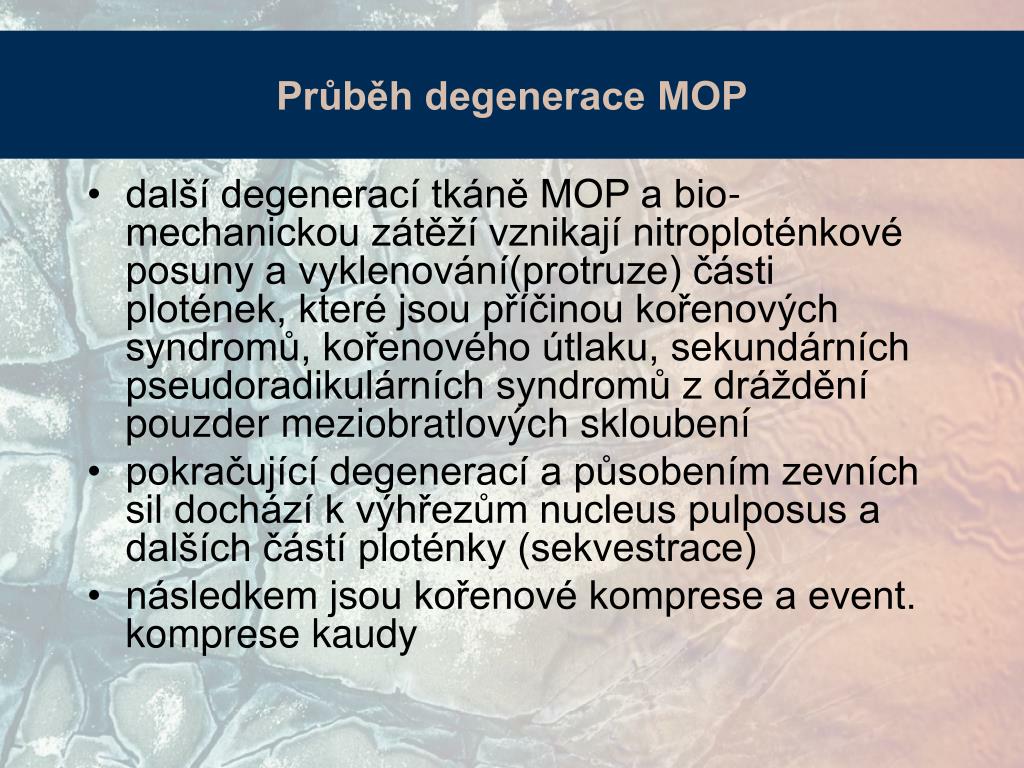 Průběh degenerace MOP

• další degenerací tkáně MOP a bio-mechanickou zátěží vznikají nitroploténkové posuny a vyklenování(protruze) části plotének, které jsou příčinou kořenových syndromů, kořenového útlaku, sekundárních pseudoradikulárních syndromů z dráždění pouzder meziobratlových skloubení
• pokračující degenerací a působením zevních sil dochází k výhřezům nucleus pulposus a dalších částí ploténky (sekvestrace)
• následkem jsou kořenové komprese a event. komprese kaudy